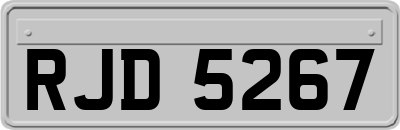 RJD 5267